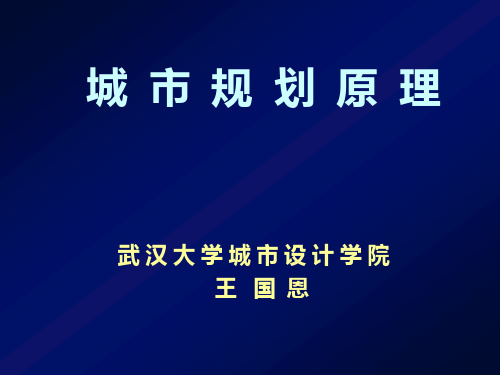 城 市 规 划 原 理

武汉大学城市设计学院
王 国 恩